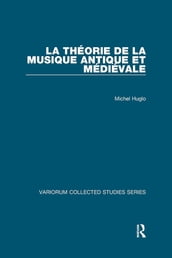 LA THÉORIE DE LA MUSIQUE ANTIQUE ET MÉDIÉVALE

Michel Huglo

VARIORUM COLLECTED STUDIES SERIES

R